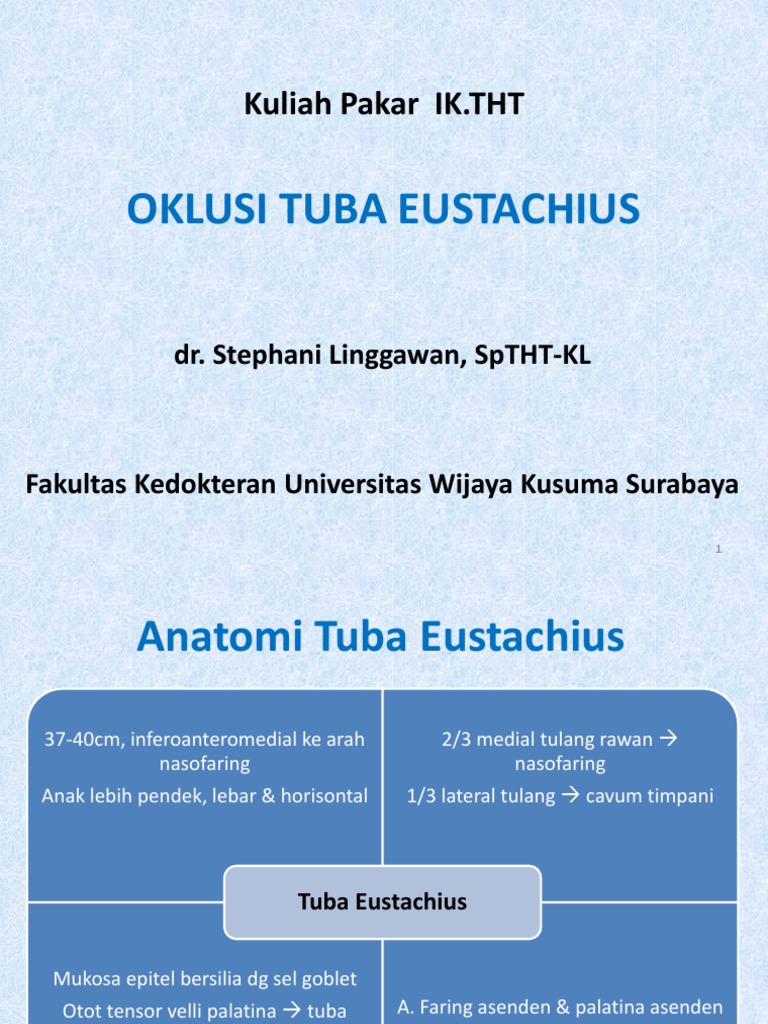 Kuliah Pakar IK.THT

OKLUSI TUBA EUSTACHIUS

dr. Stephani Linggawan, SpTHT-KL

Fakultas Kedokteran Universitas Wijaya Kusuma Surabaya

1

Anatomi Tuba Eustachius

37-40cm, inferoanteromedial ke arah nasofaring

Anak lebih pendek, lebar & horisontal

2/3 medial tulang rawan → nasofaring

1/3 lateral tulang → cavum timpani

Tuba Eustachius

Mukosa epitel bersilia dg sel goblet

Otot tensor velli palatina → tuba

A. Faring asenden & palatina asenden